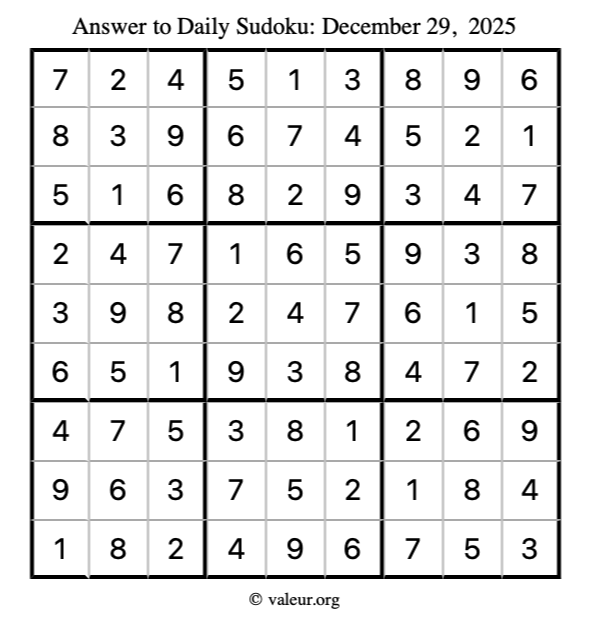 Answer to Daily Sudoku: December 29, 2025

| | | | | | | | | |
|---|---|---|---|---|---|---|---|---|
| 7 | 2 | 4 | 5 | 1 | 3 | 8 | 9 | 6 |
| 8 | 3 | 9 | 6 | 7 | 4 | 5 | 2 | 1 |
| 5 | 1 | 6 | 8 | 2 | 9 | 3 | 4 | 7 |
| 2 | 4 | 7 | 1 | 6 | 5 | 9 | 3 | 8 |
| 3 | 9 | 8 | 2 | 4 | 7 | 6 | 1 | 5 |
| 6 | 5 | 1 | 9 | 3 | 8 | 4 | 7 | 2 |
| 4 | 7 | 5 | 3 | 8 | 1 | 2 | 6 | 9 |
| 9 | 6 | 3 | 7 | 5 | 2 | 1 | 8 | 4 |
| 1 | 8 | 2 | 4 | 9 | 6 | 7 | 5 | 3 |

© valeur.org